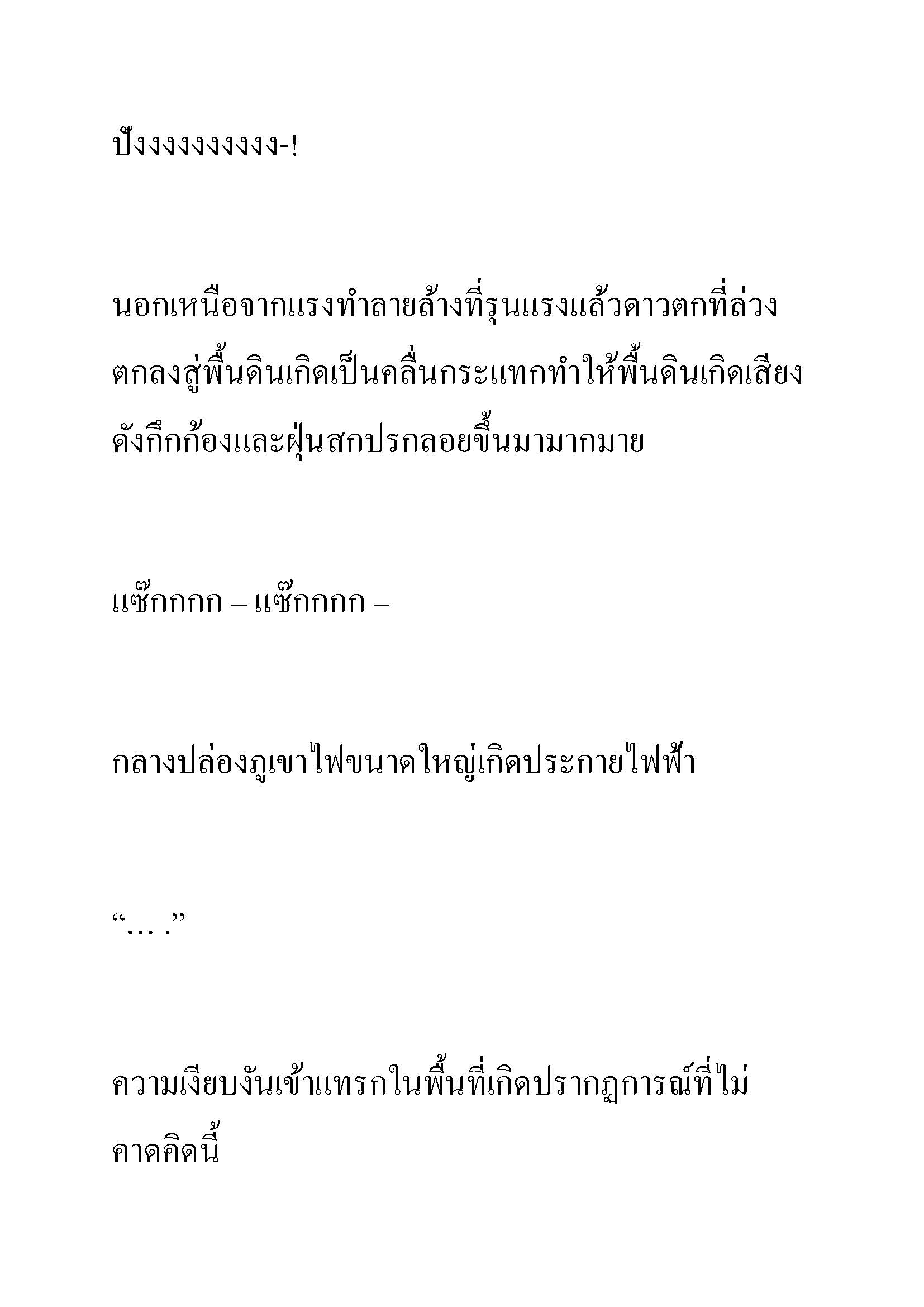 ปังงงงงงงงงง-!

นอกเหนือจากแรงทำลายล้างที่รุนแรงแล้วดาวตกที่ล่วงตกลงสู่พื้นดินเกิดเป็นคลื่นกระแทกทำให้พื้นดินเกิดเสียงดังกึกก้องและฝุ่นสกปรกลอยขึ้นมามากมาย

แซ๊กกกก – แซ๊กกกก –

กลางปล่องภูเขาไฟขนาดใหญ่เกิดประกายไฟฟ้า

“… .”

ความเงียบงันเข้าแทรกในพื้นที่เกิดปรากฏการณ์ที่ไม่คาดคิดนี้